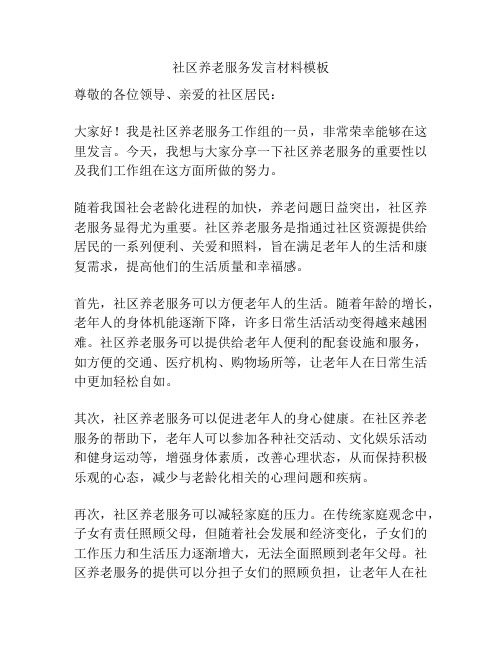 社区养老服务发言材料模板

尊敬的各位领导、亲爱的社区居民：

大家好！我是社区养老服务工作组的一员，非常荣幸能够在这里发言。今天，我想与大家分享一下社区养老服务的重要性以及我们工作组在这方面所做的努力。

随着我国社会老龄化进程的加快，养老问题日益突出，社区养老服务显得尤为重要。社区养老服务是指通过社区资源提供给居民的一系列便利、关爱和照料，旨在满足老年人的生活和康复需求，提高他们的生活质量和幸福感。

首先，社区养老服务可以方便老年人的生活。随着年龄的增长，老年人的身体机能逐渐下降，许多日常生活活动变得越来越困难。社区养老服务可以提供给老年人便利的配套设施和服务，如方便的交通、医疗机构、购物场所等，让老年人在日常生活中更加轻松自如。

其次，社区养老服务可以促进老年人的身心健康。在社区养老服务的帮助下，老年人可以参加各种社交活动、文化娱乐活动和健身运动等，增强身体素质，改善心理状态，从而保持积极乐观的心态，减少与老龄化相关的心理问题和疾病。

再次，社区养老服务可以减轻家庭的压力。在传统家庭观念中，子女有责任照顾父母，但随着社会发展和经济变化，子女们的工作压力和生活压力逐渐增大，无法全面照顾到老年父母。社区养老服务的提供可以分担子女们的照顾负担，让老年人在社